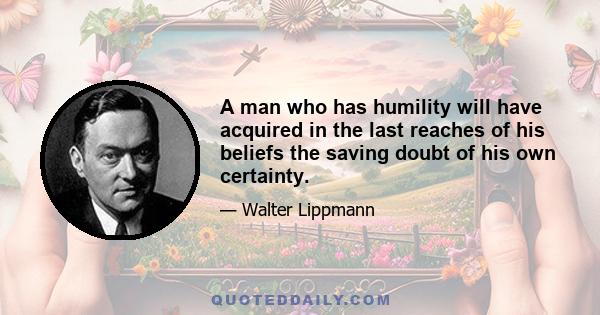 A man who has humility will have acquired in the last reaches of his beliefs the saving doubt of his own certainty.

— Walter Lippmann

QUOTEDDAILY.COM